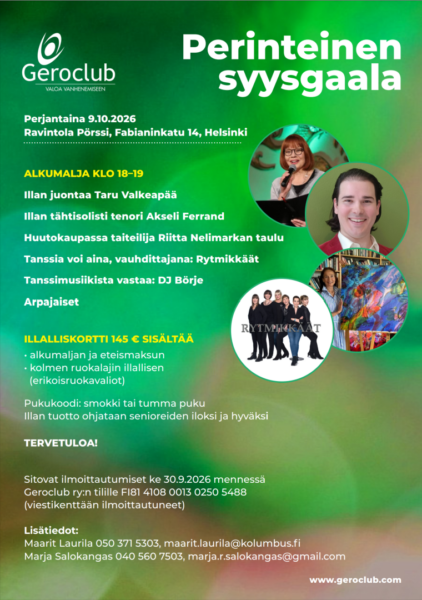 Geroclub
VALOA VANHENEMISEEN

Perinteinen syysgaala

Perjantaina 9.10.2026
Ravintola Pörssi, Fabianinkatu 14, Helsinki

ALKUMALJA KLO 18–19

Illan juontaa Taru Valkeapää

Illan tähtisolisti tenori Akseli Ferrand

Huutokaupassa taiteilija Riitta Nelimarkan taulu

Tanssia voi aina, vauhdittajana: Rytmikkäät

Tanssimusiikista vastaa: DJ Börje

Arpajaiset

RYTMIKKÄÄT

ILLALLISKORTTI 145 € SISÄLTÄÄ
• alkumaljan ja eteismaksun
• kolmen ruokalajin illallisen (erikoisruokavaliot)

Pukukoodi: smokki tai tumma puku
Illan tuotto ohjataan senioreiden iloksi ja hyväksi

TERVETULOA!

Sitovat ilmoittautumiset ke 30.9.2026 mennessä
Geroclub ry:n tilille FI81 4108 0013 0250 5488
(viestikenttään ilmoittautuneet)

Lisätiedot:
Maarit Laurila 050 371 5303, maarit.laurila@kolumbus.fi
Marja Salokangas 040 560 7503, marja.r.salokangas@gmail.com

www.geroclub.com